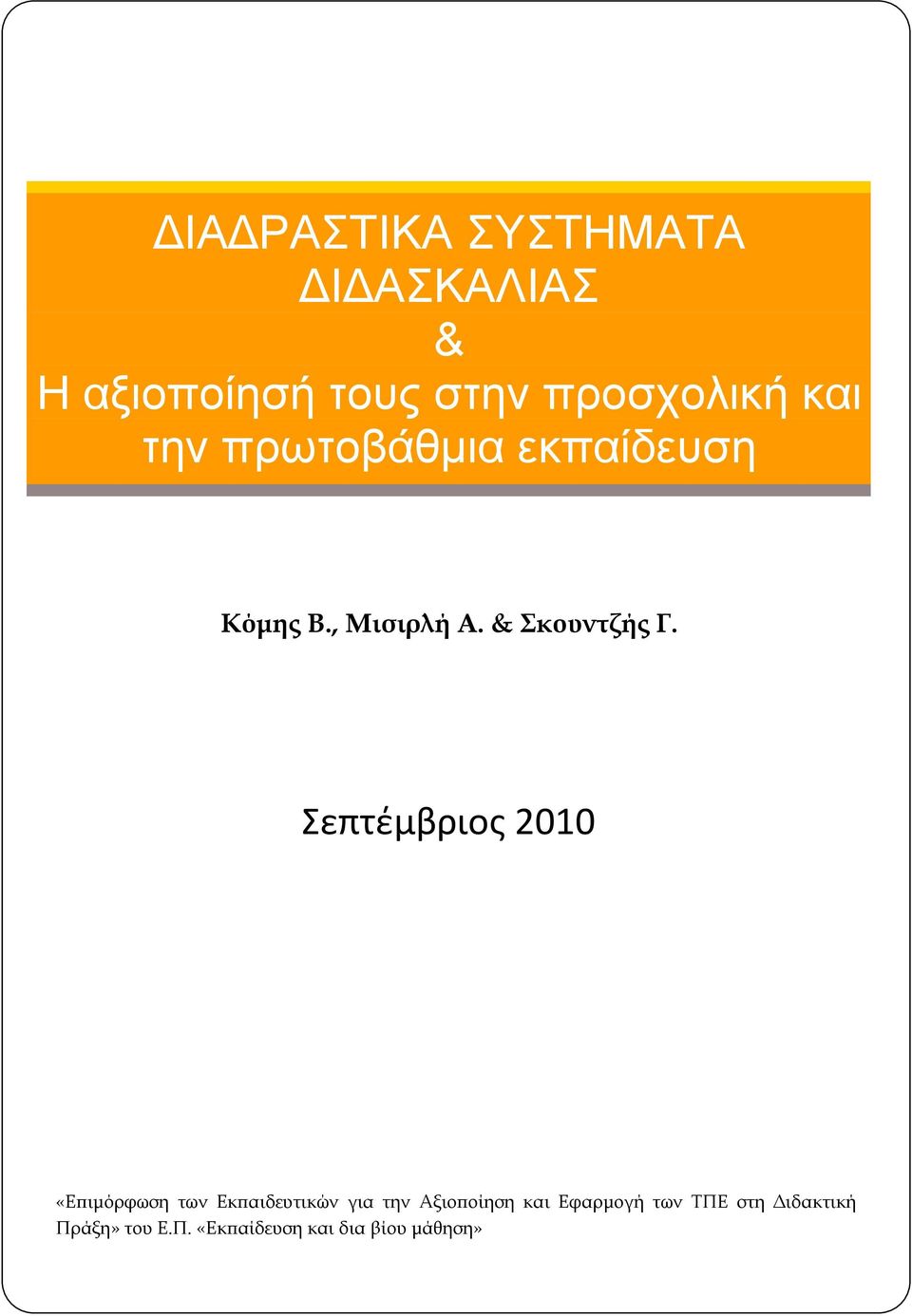 ΔΙΑΔΡΑΣΤΙΚΑ ΣΥΣΤΗΜΑΤΑ ΔΙΔΑΣΚΑΛΙΑΣ
&
Η αξιοποίησή τους στην προσχολική και την πρωτοβάθμια εκπαίδευση

Κόμης Β., Μισιρλή Α. & Σκουντζής Γ.

Σεπτέμβριος 2010

«Επιμόρφωση των Εκπαιδευτικών για την Αξιοποίηση και Εφαρμογή των ΤΠΕ στη Διδακτική Πράξη» του Ε.Π. «Εκπαίδευση και δια βίου μάθηση»